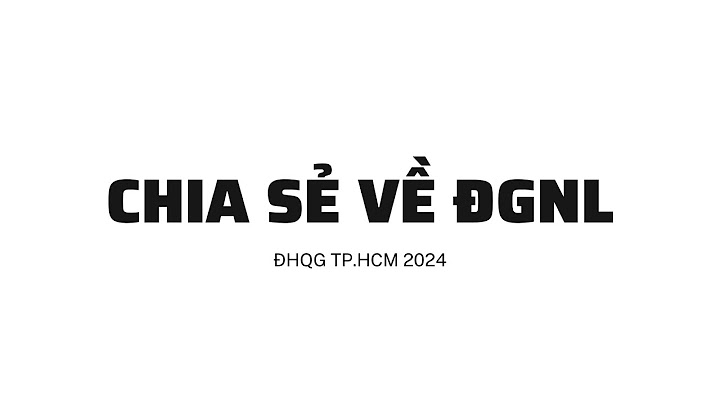 CHIA SẺ VỀ ĐGNL

ĐHQG TP.HCM 2024